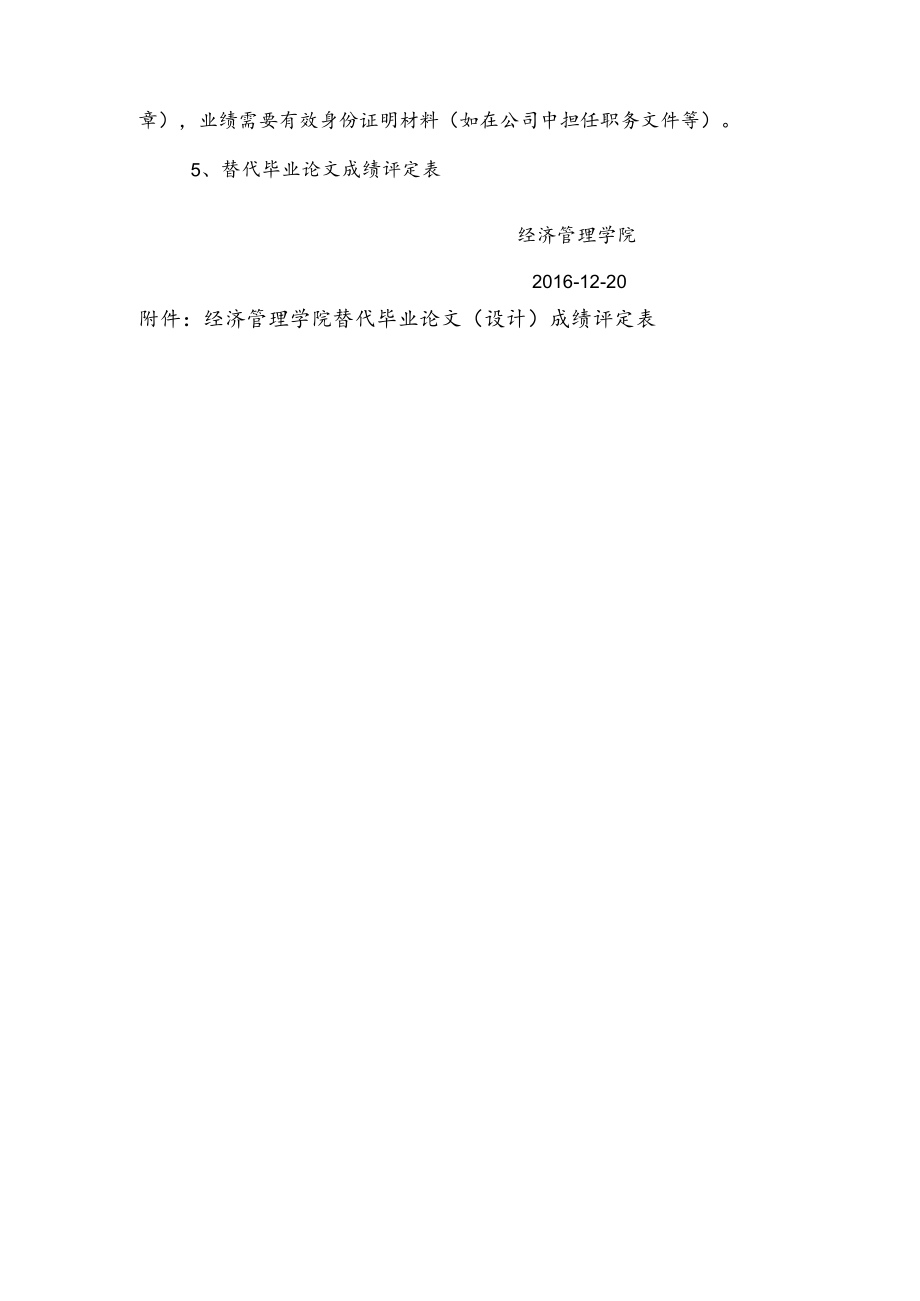 章），业绩需要有效身份证明材料（如在公司中担任职务文件等）。

5、替代毕业论文成绩评定表

经济管理学院

2016-12-20

附件：经济管理学院替代毕业论文（设计）成绩评定表